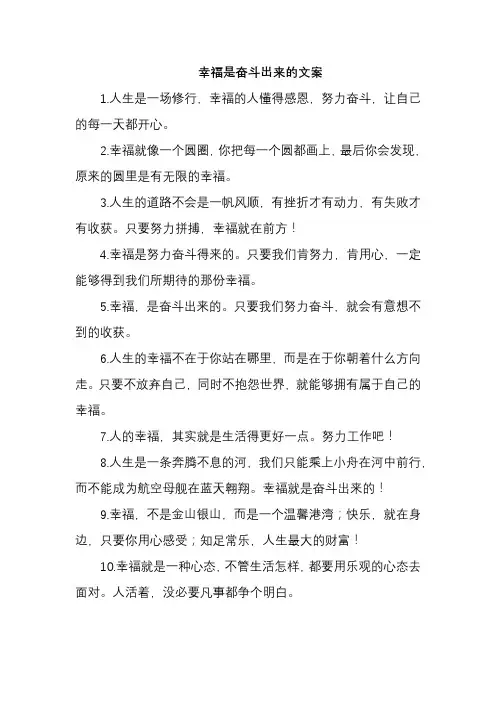 幸福是奋斗出来的文案

1.人生是一场修行，幸福的人懂得感恩，努力奋斗，让自己的每一天都开心。

2.幸福就像一个圆圈，你把每一个圆都画上，最后你会发现，原来的圆里是有无限的幸福。

3.人生的道路不会是一帆风顺，有挫折才有动力，有失败才有收获。只要努力拼搏，幸福就在前方！

4.幸福是努力奋斗得来的。只要我们肯努力，肯用心，一定能够得到我们所期待的那份幸福。

5.幸福，是奋斗出来的。只要我们努力奋斗，就会有意想不到的收获。

6.人生的幸福不在于你站在哪里，而是在于你朝着什么方向走。只要不放弃自己，同时不抱怨世界，就能够拥有属于自己的幸福。

7.人的幸福，其实就是生活得更好一点。努力工作吧！

8.人生是一条奔腾不息的河，我们只能乘上小舟在河中前行，而不能成为航空母舰在蓝天翱翔。幸福就是奋斗出来的！

9.幸福，不是金山银山，而是一个温馨港湾；快乐，就在身边，只要你用心感受；知足常乐，人生最大的财富！

10.幸福就是一种心态，不管生活怎样，都要用乐观的心态去面对。人活着，没必要凡事都争个明白。